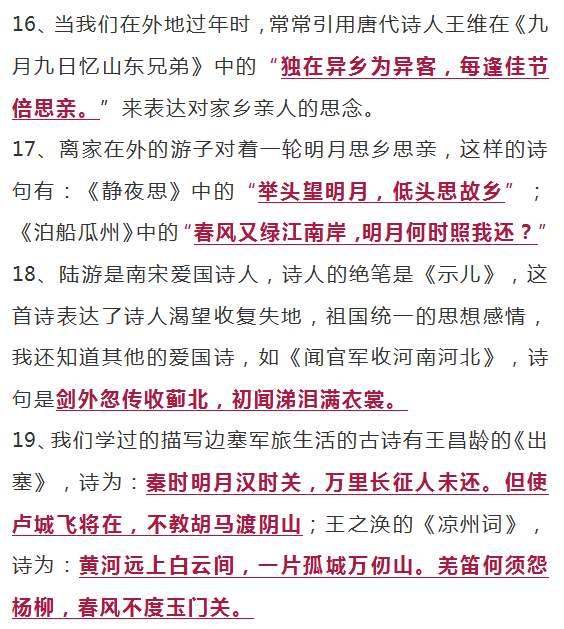 16、当我们在外地过年时，常常引用唐代诗人王维在《九月九日忆山东兄弟》中的“独在异乡为异客，每逢佳节倍思亲。”来表达对家乡亲人的思念。

17、离家在外的游子对着一轮明月思乡思亲，这样的诗句有：《静夜思》中的“举头望明月，低头思故乡”；《泊船瓜州》中的“春风又绿江南岸，明月何时照我还？”

18、陆游是南宋爱国诗人，诗人的绝笔是《示儿》，这首诗表达了诗人渴望收复失地，祖国统一的思想感情，我还知道其他的爱国诗，如《闻官军收河南河北》，诗句是剑外忽传收蓟北，初闻涕泪满衣裳。

19、我们学过的描写边塞军旅生活的古诗有王昌龄的《出塞》，诗为：秦时明月汉时关，万里长征人未还。但使卢城飞将在，不教胡马渡阴山；王之涣的《凉州词》，诗为：黄河远上白云间，一片孤城万仞山。羌笛何须怨杨柳，春风不度玉门关。